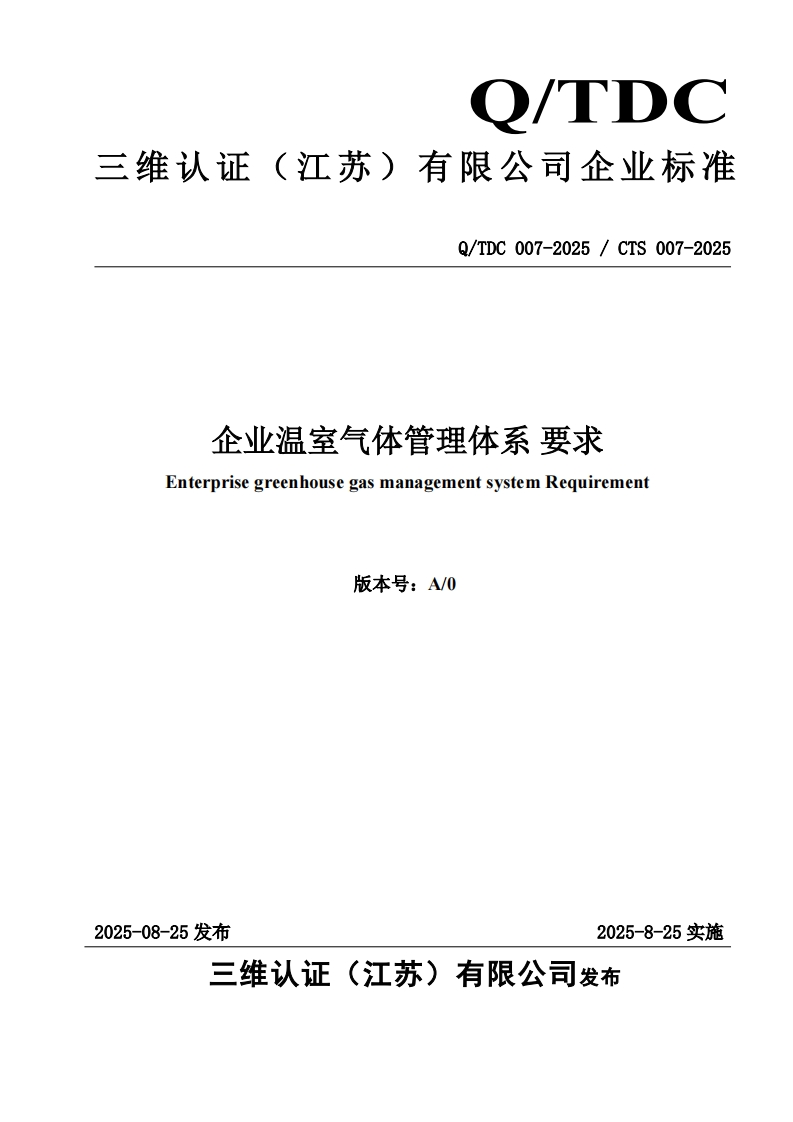 Q/TDC

三维认证（江苏）有限公司企业标准

Q/TDC 007-2025 / CTS 007-2025

企业温室气体管理体系 要求

Enterprise greenhouse gas management system Requirement

版本号：A/0

2025-08-25 发布

2025-8-25 实施

三维认证（江苏）有限公司发布